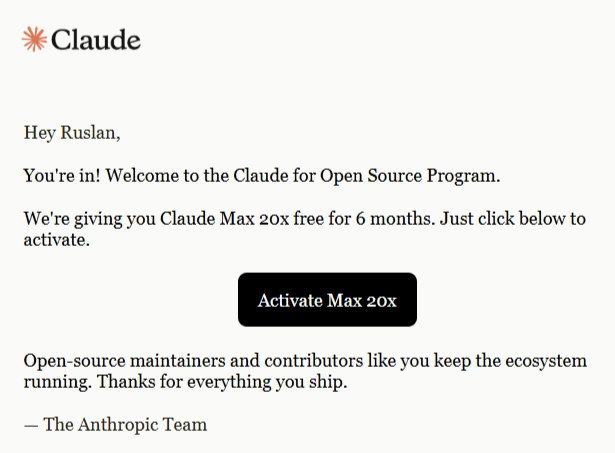 Claude

Hey Ruslan,

You're in! Welcome to the Claude for Open Source Program.

We're giving you Claude Max 20x free for 6 months. Just click below to activate.

Activate Max 20x

Open-source maintainers and contributors like you keep the ecosystem running. Thanks for everything you ship.

— The Anthropic Team